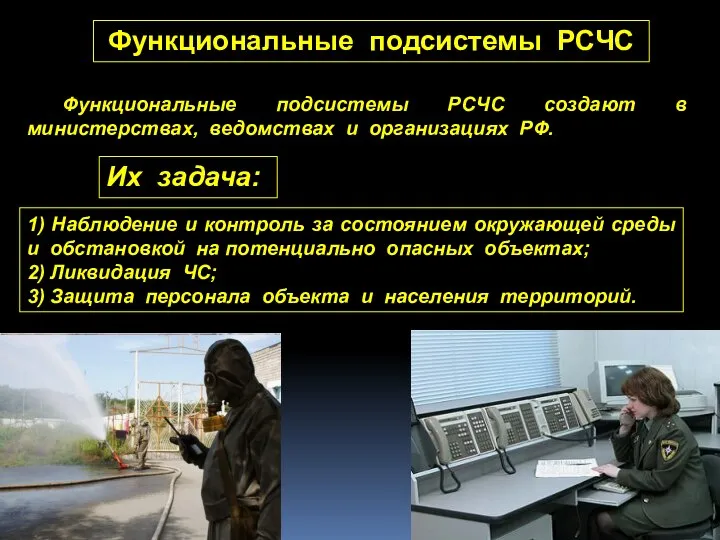 Функциональные подсистемы РСЧС

Функциональные подсистемы РСЧС создают в министерствах, ведомствах и организациях РФ.

Их задача:

1) Наблюдение и контроль за состоянием окружающей среды и обстановкой на потенциально опасных объектах;
2) Ликвидация ЧС;
3) Защита персонала объекта и населения территорий.